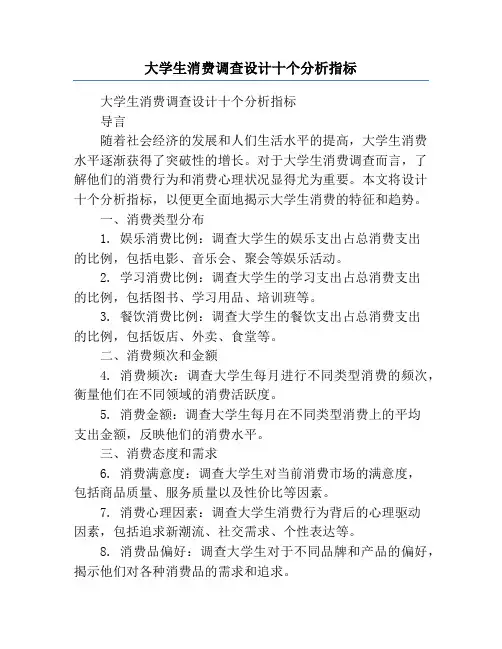 大学生消费调查设计十个分析指标

大学生消费调查设计十个分析指标

导言

随着社会经济的发展和人们生活水平的提高，大学生消费水平逐渐获得了突破性的增长。对于大学生消费调查而言，了解他们的消费行为和消费心理状况显得尤为重要。本文将设计十个分析指标，以便更全面地揭示大学生消费的特征和趋势。

一、消费类型分布

1. 娱乐消费比例：调查大学生的娱乐支出占总消费支出的比例，包括电影、音乐会、聚会等娱乐活动。

2. 学习消费比例：调查大学生的学习支出占总消费支出的比例，包括图书、学习用品、培训班等。

3. 餐饮消费比例：调查大学生的餐饮支出占总消费支出的比例，包括饭店、外卖、食堂等。

二、消费频次和金额

4. 消费频次：调查大学生每月进行不同类型消费的频次，衡量他们在不同领域的消费活跃度。

5. 消费金额：调查大学生每月在不同类型消费上的平均支出金额，反映他们的消费水平。

三、消费态度和需求

6. 消费满意度：调查大学生对当前消费市场的满意度，包括商品质量、服务质量以及性价比等因素。

7. 消费心理因素：调查大学生消费行为背后的心理驱动因素，包括追求新潮流、社交需求、个性表达等。

8. 消费品偏好：调查大学生对于不同品牌和产品的偏好，揭示他们对各种消费品的需求和追求。